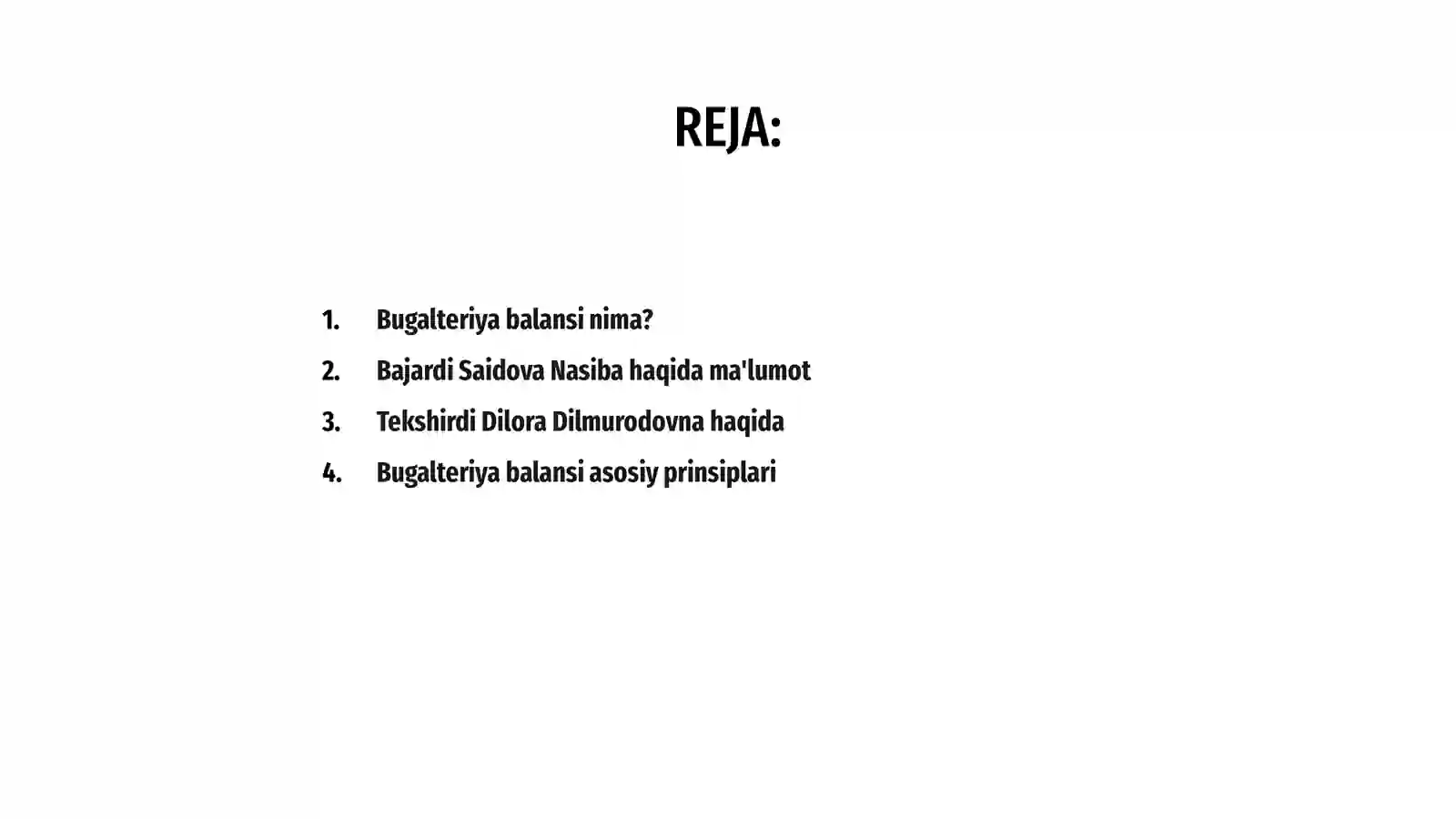 REJA:

1. Bugalteriya balansi nima?
2. Bajardi Saidova Nasiba haqida ma'lumot
3. Tekshirdi Dilora Dilmurodovna haqida
4. Bugalteriya balansi asosiy prinsiplari